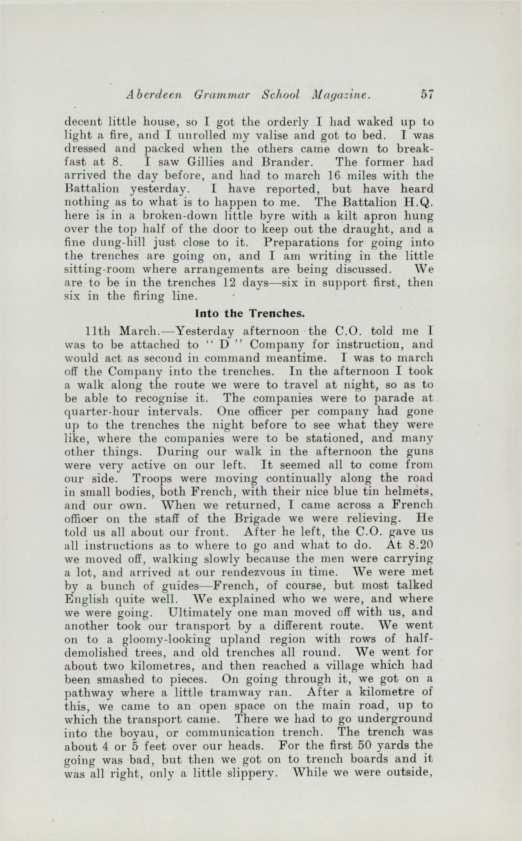 Aberdeen Grammar School Magazine. 57

decent little house, so I got the orderly I had waked up to light a fire, and I unrolled my valise and got to bed. I was dressed and packed when the others came down to breakfast at 8. I saw Gillies and Brander. The former had arrived the day before, and had to march 16 miles with the Battalion yesterday. I have reported, but have heard nothing as to what is to happen to me. The Battalion H.Q. here is in a broken-down little byre with a kilt apron hung over the top half of the door to keep out the draught, and a fine dung-hill just close to it. Preparations for going into the trenches are going on, and I am writing in the little sitting-room where arrangements are being discussed. We are to be in the trenches 12 days—six in support first, then six in the firing line.

Into the Trenches.

11th March.—Yesterday afternoon the C.O. told me I was to be attached to "D" Company for instruction, and would act as second in command meantime. I was to march off the Company into the trenches. In the afternoon I took a walk along the route we were to travel at night, so as to be able to recognise it. The companies were to parade at quarter-hour intervals. One officer per company had gone up to the trenches the night before to see what they were like, where the companies were to be stationed, and many other things. During our walk in the afternoon the guns were very active on our left. It seemed all to come from our side. Troops were moving continually along the road in small bodies, both French, with their nice blue tin helmets, and our own. When we returned, I came across a French officer on the staff of the Brigade we were relieving. He told us all about our front. After he left, the C.O. gave us all instructions as to where to go and what to do. At 8.20 we moved off, walking slowly because the men were carrying a lot, and arrived at our rendezvous in time. We were met by a bunch of guides—French, of course, but most talked English quite well. We explained who we were, and where we were going. Ultimately one man moved off with us, and another took our transport by a different route. We went on to a gloomy-looking upland region with rows of half-demolished trees, and old trenches all round. We went for about two kilometres, and then reached a village which had been smashed to pieces. On going through it, we got on a pathway where a little tramway ran. After a kilometre of this, we came to an open space on the main road, up to which the transport came. There we had to go underground into the boyau, or communication trench. The trench was about 4 or 5 feet over our heads. For the first 50 yards the going was bad, but then we got on to trench boards and it was all right, only a little slippery. While we were outside,